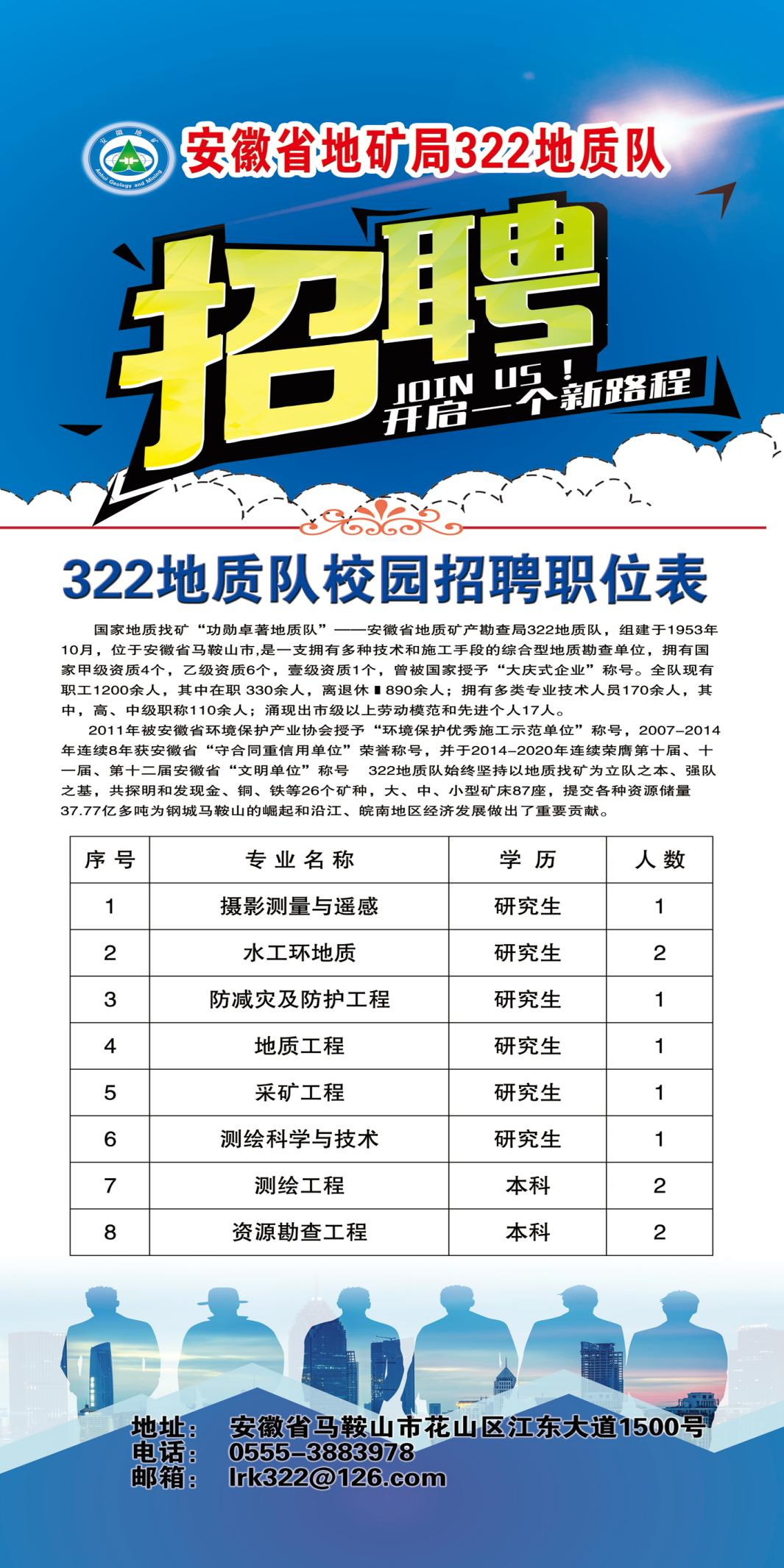 安徽地矿
Anhui Geology and Mining

安徽省地矿局322地质队

招聘

JOIN US！
开启一个新路程

322地质队校园招聘职位表

国家地质找矿“功勋卓著地质队”——安徽省地质矿产勘查局322地质队，组建于1953年10月，位于安徽省马鞍山市,是一支拥有多种技术和施工手段的综合型地质勘查单位，拥有国家甲级资质4个，乙级资质6个，壹级资质1个，曾被国家授予“大庆式企业”称号。全队现有职工1200余人，其中在职 330余人，离退休 890余人；拥有多类专业技术人员170余人，其中，高、中级职称110余人；涌现出市级以上劳动模范和先进个人17人。

2011年被安徽省环境保护产业协会授予“环境保护优秀施工示范单位”称号，2007-2014年连续8年获安徽省“守合同重信用单位”荣誉称号，并于2014-2020年连续荣膺第十届、十一届、第十二届安徽省“文明单位”称号 322地质队始终坚持以地质找矿为立队之本、强队之基，共探明和发现金、铜、铁等26个矿种，大、中、小型矿床87座，提交各种资源储量37.77亿多吨为钢城马鞍山的崛起和沿江、皖南地区经济发展做出了重要贡献。

| 序号 | 专业名称 | 学历 | 人数 |
|---|---|---|---|
| 1 | 摄影测量与遥感 | 研究生 | 1 |
| 2 | 水工环地质 | 研究生 | 2 |
| 3 | 防减灾及防护工程 | 研究生 | 1 |
| 4 | 地质工程 | 研究生 | 1 |
| 5 | 采矿工程 | 研究生 | 1 |
| 6 | 测绘科学与技术 | 研究生 | 1 |
| 7 | 测绘工程 | 本科 | 2 |
| 8 | 资源勘查工程 | 本科 | 2 |

地址： 安徽省马鞍山市花山区江东大道1500号
电话： 0555-3883978
邮箱： lrk322@126.com